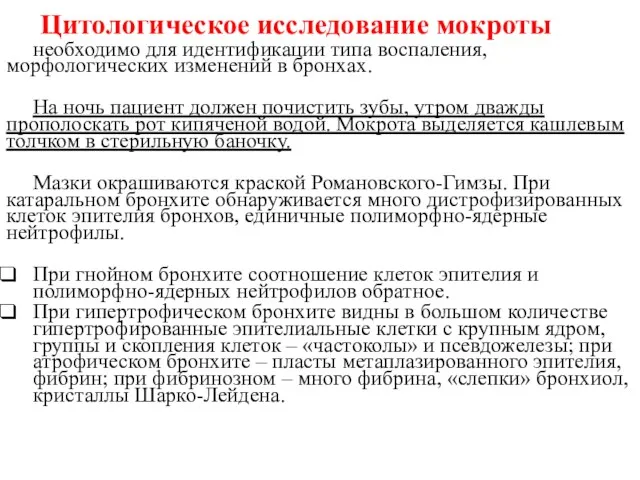 Цитологическое исследование мокроты необходимо для идентификации типа воспаления, морфологических изменений в бронхах.

На ночь пациент должен почистить зубы, утром дважды прополоскать рот кипяченой водой. Мокрота выделяется кашлевым толчком в стерильную баночку.

Мазки окрашиваются краской Романовского-Гимзы. При катаральном бронхите обнаруживается много дистрофизированных клеток эпителия бронхов, единичные полиморфно-ядерные нейтрофилы.

❑ При гнойном бронхите соотношение клеток эпителия и полиморфно-ядерных нейтрофилов обратное.
❑ При гипертрофическом бронхите видны в большом количестве гипертрофированные эпителиальные клетки с крупным ядром, группы и скопления клеток – «частоколы» и псевдожелезы; при атрофическом бронхите – пласты метаплазированного эпителия, фибрин; при фибринозном – много фибрина, «слепки» бронхиол, кристаллы Шарко-Лейдена.